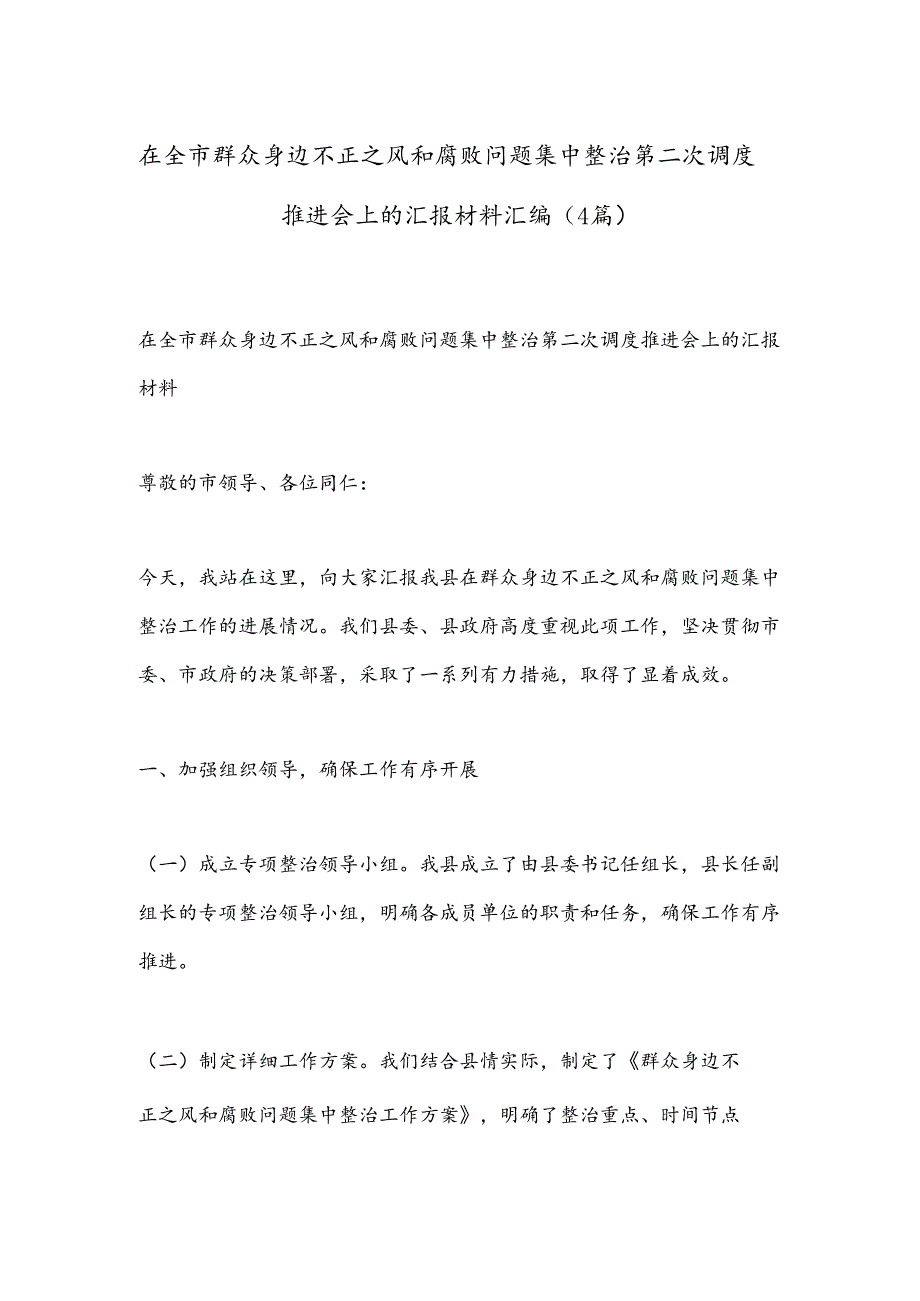 在全市群众身边不正之风和腐败问题集中整治第二次调度推进会上的汇报材料汇编（4篇）

在全市群众身边不正之风和腐败问题集中整治第二次调度推进会上的汇报材料

尊敬的市领导、各位同仁：

今天，我站在这里，向大家汇报我县在群众身边不正之风和腐败问题集中整治工作的进展情况。我们县委、县政府高度重视此项工作，坚决贯彻市委、市政府的决策部署，采取了一系列有力措施，取得了显着成效。

一、加强组织领导，确保工作有序开展

（一）成立专项整治领导小组。我县成立了由县委书记任组长，县长任副组长的专项整治领导小组，明确各成员单位的职责和任务，确保工作有序推进。

（二）制定详细工作方案。我们结合县情实际，制定了《群众身边不正之风和腐败问题集中整治工作方案》，明确了整治重点、时间节点